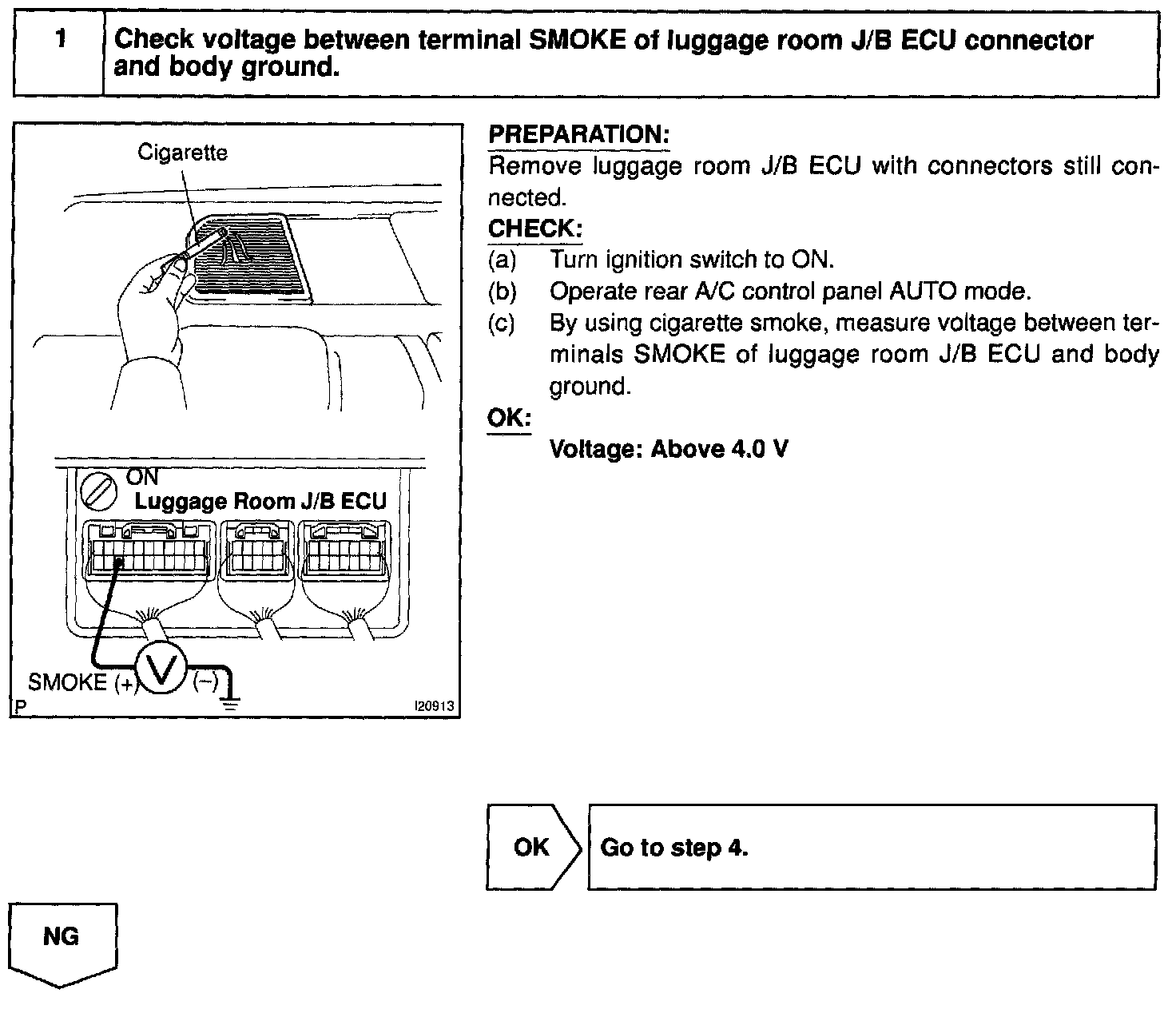 1 Check voltage between terminal SMOKE of luggage room J/B ECU connector and body ground.

Cigarette

ON

Luggage Room J/B ECU

SMOKE (+) V (−)

P I20913

PREPARATION:
Remove luggage room J/B ECU with connectors still connected.

CHECK:
(a) Turn ignition switch to ON.
(b) Operate rear A/C control panel AUTO mode.
(c) By using cigarette smoke, measure voltage between terminals SMOKE of luggage room J/B ECU and body ground.

OK:
Voltage: Above 4.0 V

OK Go to step 4.

NG